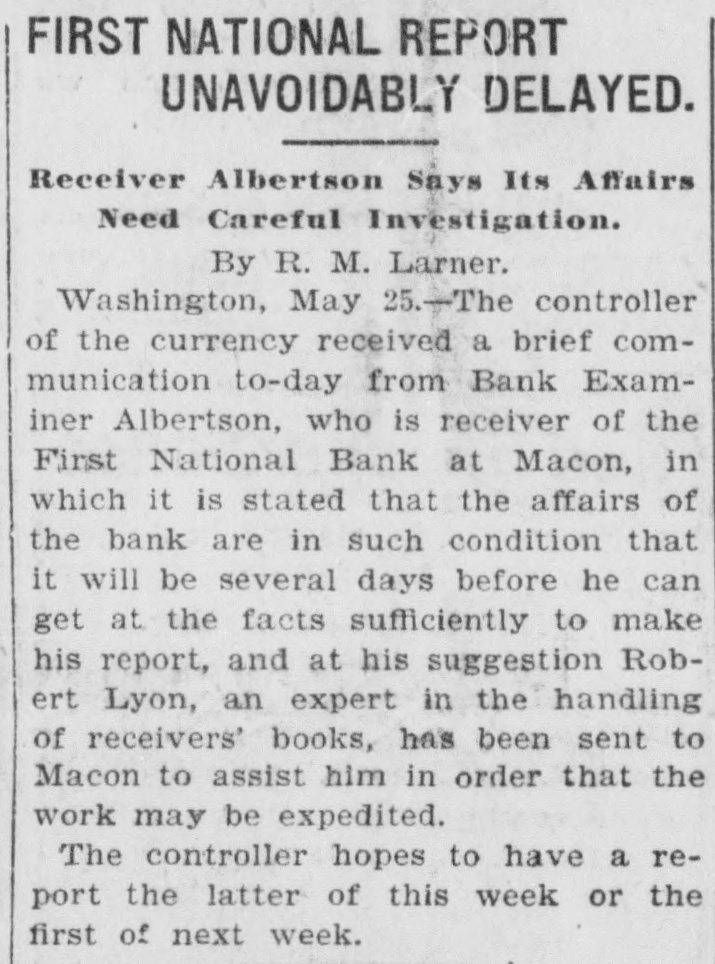 FIRST NATIONAL REPORT UNAVOIDABLY DELAYED.

Receiver Albertson Says Its Affairs Need Careful Investigation.

By R. M. Larner.

Washington, May 25.—The controller of the currency received a brief communication to-day from Bank Examiner Albertson, who is receiver of the First National Bank at Macon, in which it is stated that the affairs of the bank are in such condition that it will be several days before he can get at the facts sufficiently to make his report, and at his suggestion Robert Lyon, an expert in the handling of receivers' books, has been sent to Macon to assist him in order that the work may be expedited.

The controller hopes to have a report the latter of this week or the first of next week.